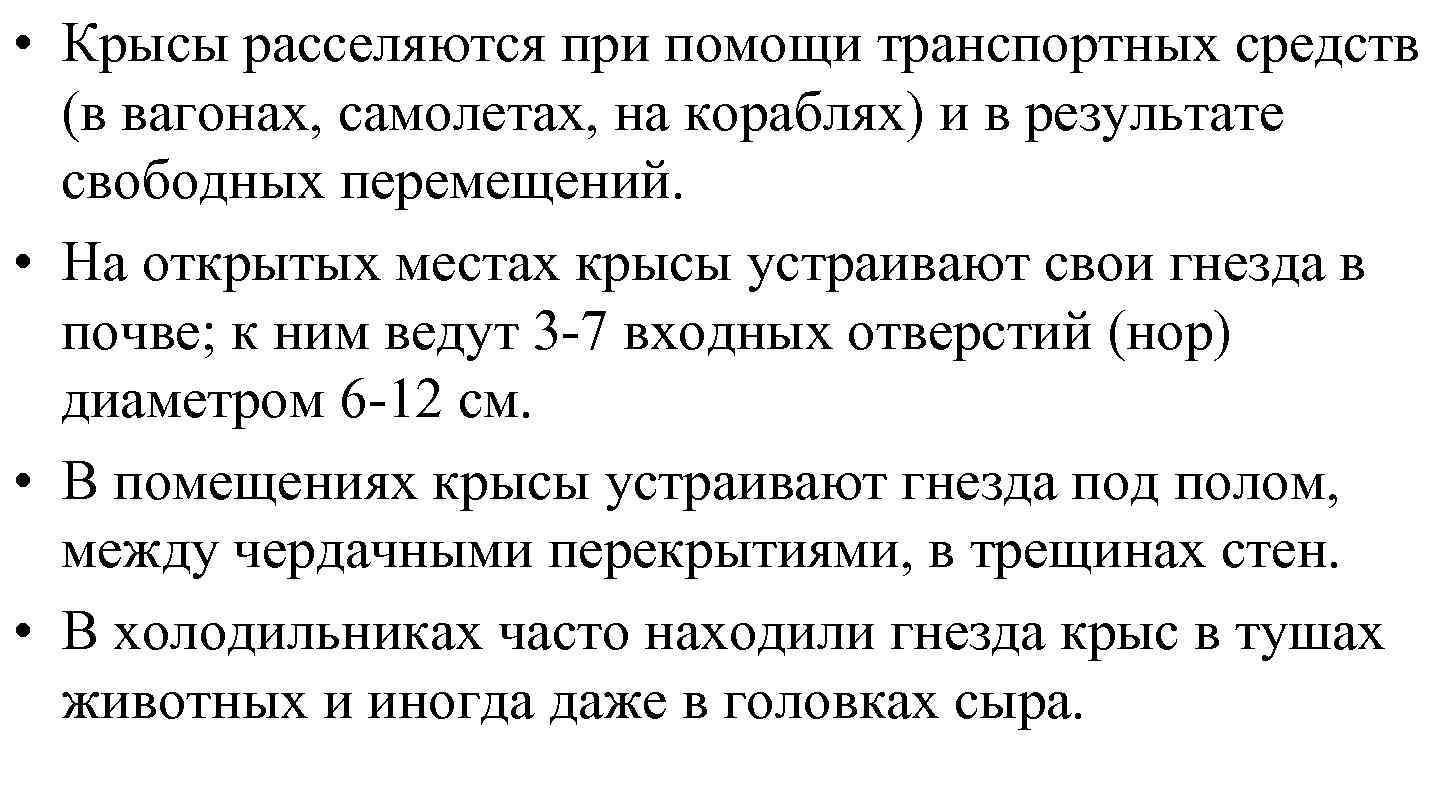 • Крысы расселяются при помощи транспортных средств (в вагонах, самолетах, на кораблях) и в результате свободных перемещений.

• На открытых местах крысы устраивают свои гнезда в почве; к ним ведут 3-7 входных отверстий (нор) диаметром 6-12 см.

• В помещениях крысы устраивают гнезда под полом, между чердачными перекрытиями, в трещинах стен.

• В холодильниках часто находили гнезда крыс в тушах животных и иногда даже в головках сыра.